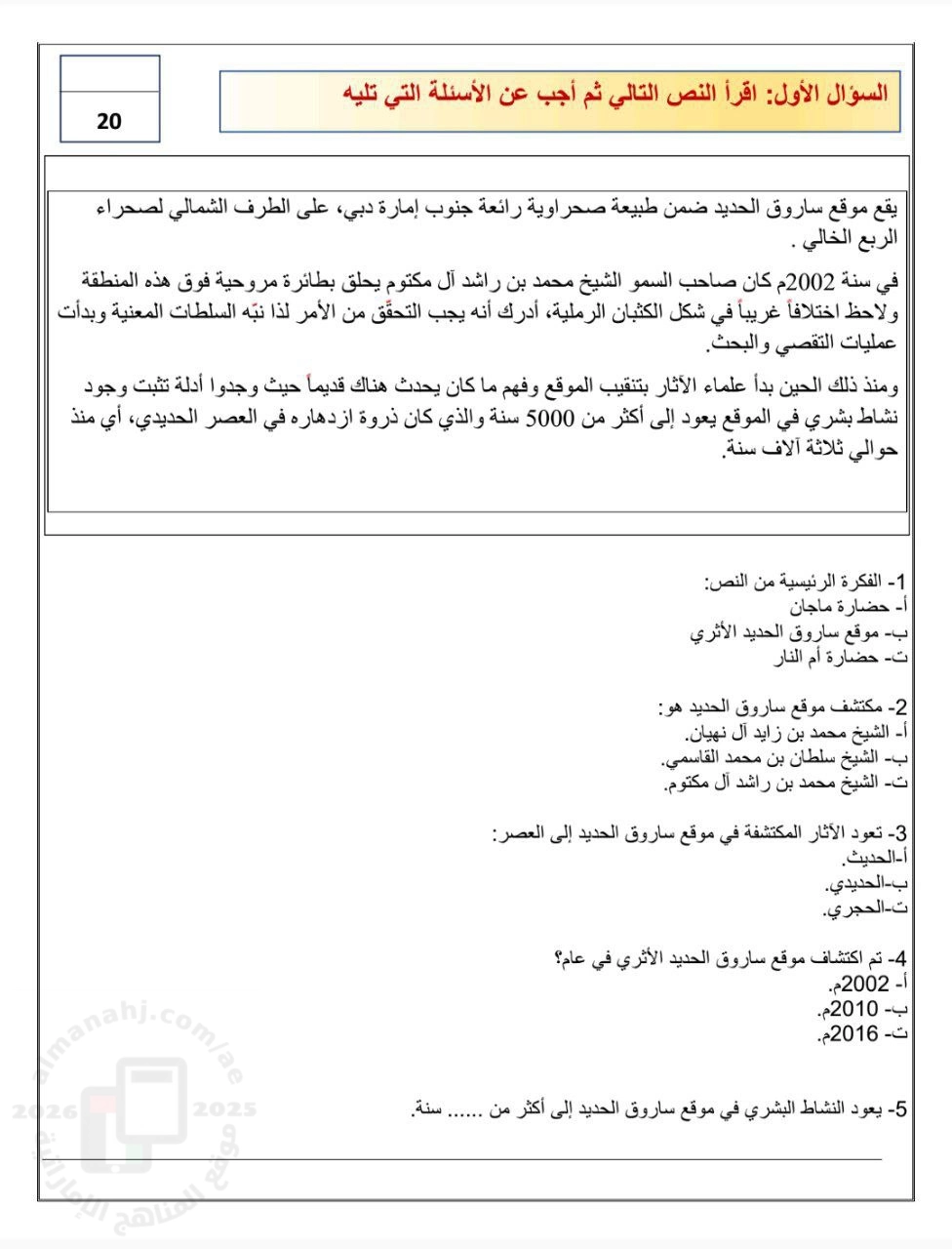 20

السؤال الأول: اقرأ النص التالي ثم أجب عن الأسئلة التي تليه

يقع موقع ساروق الحديد ضمن طبيعة صحراوية رائعة جنوب إمارة دبي، على الطرف الشمالي لصحراء الربع الخالي .

في سنة 2002م كان صاحب السمو الشيخ محمد بن راشد آل مكتوم يحلق بطائرة مروحية فوق هذه المنطقة ولاحظ اختلافاً غريباً في شكل الكثبان الرملية، أدرك أنه يجب التحقّق من الأمر لذا نبّه السلطات المعنية وبدأت عمليات التقصي والبحث.

ومنذ ذلك الحين بدأ علماء الآثار بتنقيب الموقع وفهم ما كان يحدث هناك قديماً حيث وجدوا أدلة تثبت وجود نشاط بشري في الموقع يعود إلى أكثر من 5000 سنة والذي كان ذروة ازدهاره في العصر الحديدي، أي منذ حوالي ثلاثة آلاف سنة.

1- الفكرة الرئيسية من النص:
أ- حضارة ماجان
ب- موقع ساروق الحديد الأثري
ت- حضارة أم النار

2- مكتشف موقع ساروق الحديد هو:
أ- الشيخ محمد بن زايد آل نهيان.
ب- الشيخ سلطان بن محمد القاسمي.
ت- الشيخ محمد بن راشد آل مكتوم.

3- تعود الآثار المكتشفة في موقع ساروق الحديد إلى العصر:
أ-الحديث.
ب-الحديدي.
ت-الحجري.

4- تم اكتشاف موقع ساروق الحديد الأثري في عام؟
أ- 2002م.
ب- 2010م.
ت- 2016م.

5- يعود النشاط البشري في موقع ساروق الحديد إلى أكثر من ...... سنة.

almanahj.com/ae
2026 2025
موقع المناهج الإماراتية